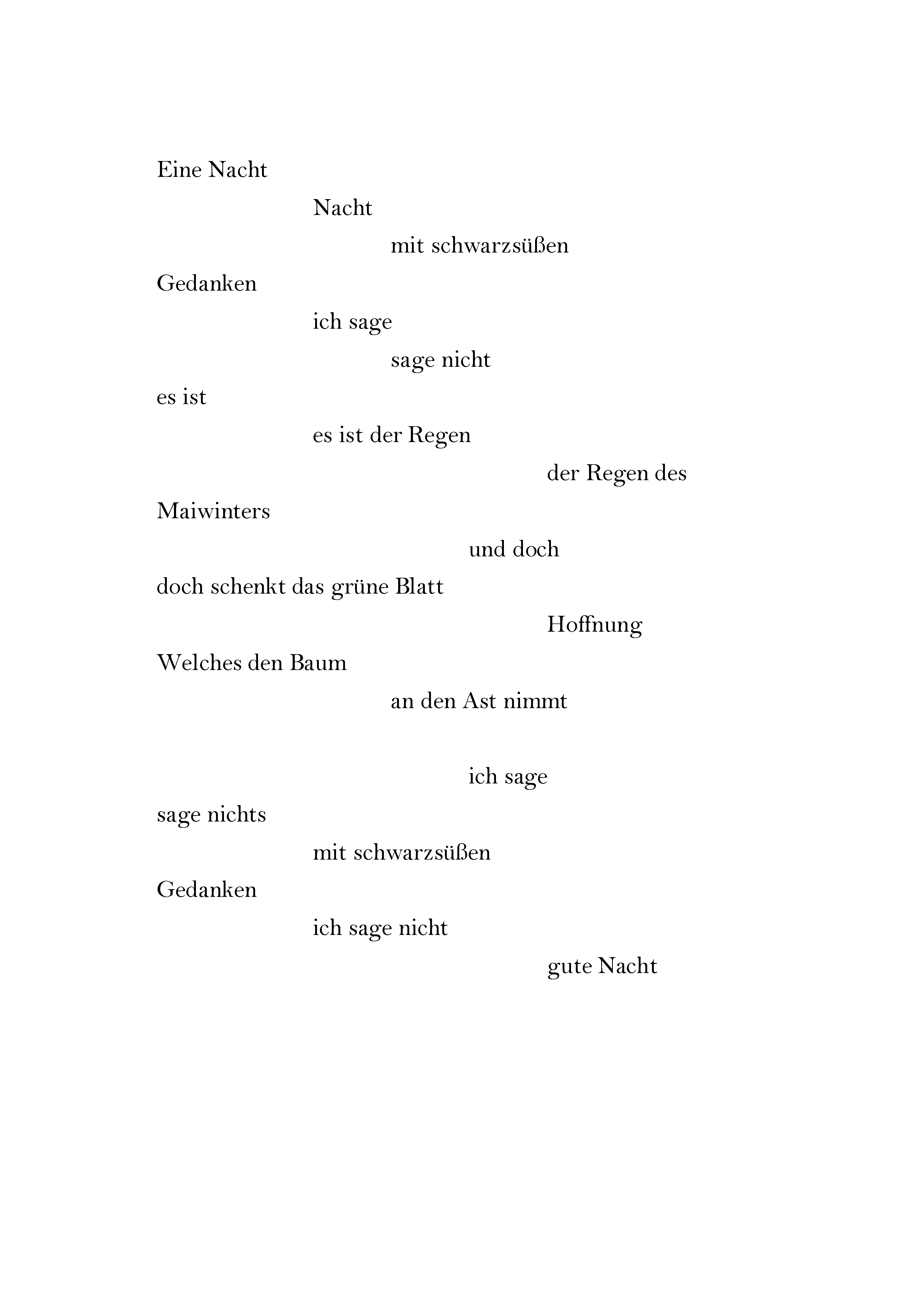 Eine Nacht
Nacht
mit schwarzsüßen
Gedanken
ich sage
sage nicht
es ist
es ist der Regen
der Regen des
Maiwinters
und doch
doch schenkt das grüne Blatt
Hoffnung
Welches den Baum
an den Ast nimmt

ich sage
sage nichts
mit schwarzsüßen
Gedanken
ich sage nicht
gute Nacht